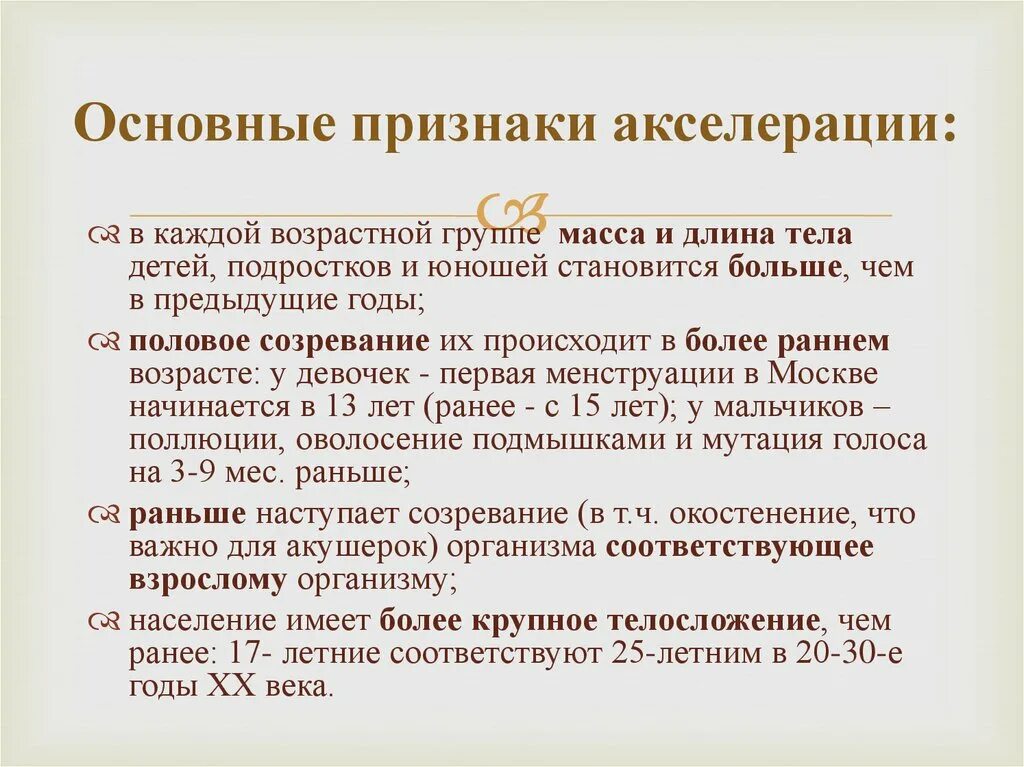 Основные признаки акселерации:

в каждой возрастной группе масса и длина тела детей, подростков и юношей становится больше, чем в предыдущие годы;

половое созревание их происходит в более раннем возрасте: у девочек - первая менструации в Москве начинается в 13 лет (ранее - с 15 лет); у мальчиков – поллюции, оволосение подмышками и мутация голоса на 3-9 мес. раньше;

раньше наступает созревание (в т.ч. окостенение, что важно для акушерок) организма соответствующее взрослому организму;

население имеет более крупное телосложение, чем ранее: 17- летние соответствуют 25-летним в 20-30-е годы XX века.